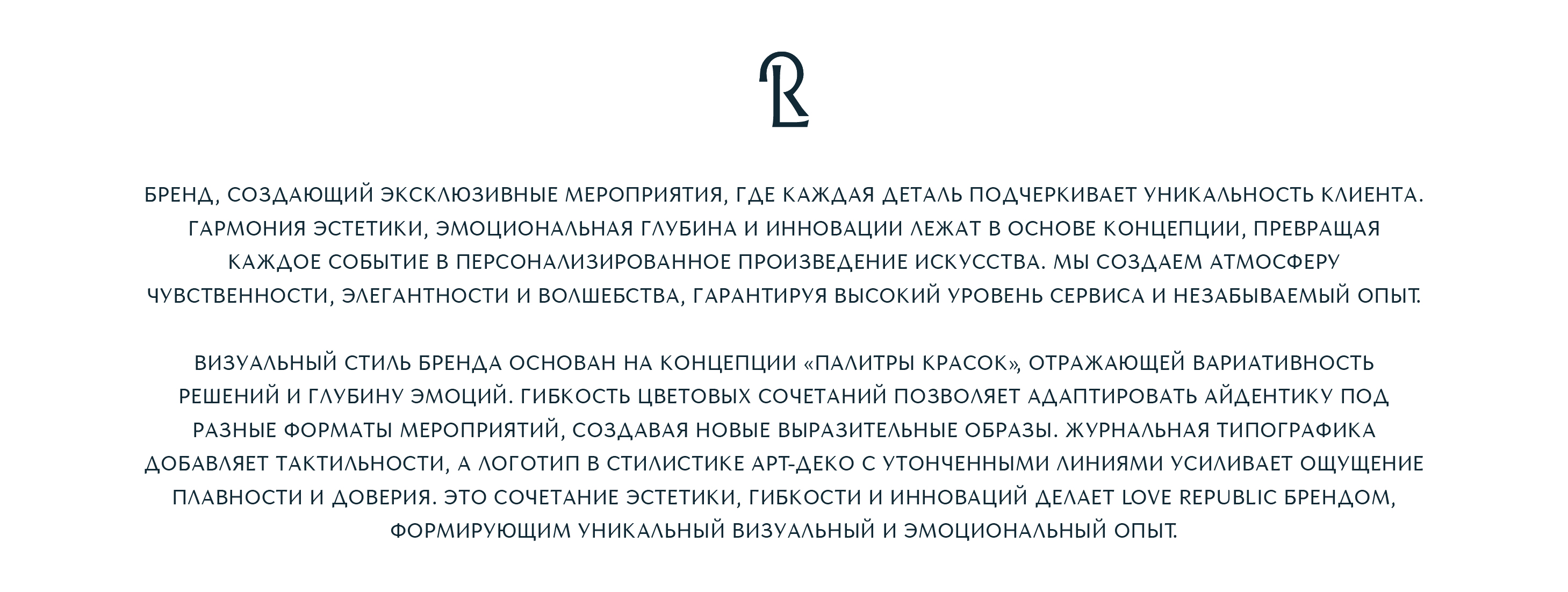 LR

БРЕНД, СОЗДАЮЩИЙ ЭКСКЛЮЗИВНЫЕ МЕРОПРИЯТИЯ, ГДЕ КАЖДАЯ ДЕТАЛЬ ПОДЧЕРКИВАЕТ УНИКАЛЬНОСТЬ КЛИЕНТА. ГАРМОНИЯ ЭСТЕТИКИ, ЭМОЦИОНАЛЬНАЯ ГЛУБИНА И ИННОВАЦИИ ЛЕЖАТ В ОСНОВЕ КОНЦЕПЦИИ, ПРЕВРАЩАЯ КАЖДОЕ СОБЫТИЕ В ПЕРСОНАЛИЗИРОВАННОЕ ПРОИЗВЕДЕНИЕ ИСКУССТВА. МЫ СОЗДАЕМ АТМОСФЕРУ ЧУВСТВЕННОСТИ, ЭЛЕГАНТНОСТИ И ВОЛШЕБСТВА, ГАРАНТИРУЯ ВЫСОКИЙ УРОВЕНЬ СЕРВИСА И НЕЗАБЫВАЕМЫЙ ОПЫТ.

ВИЗУАЛЬНЫЙ СТИЛЬ БРЕНДА ОСНОВАН НА КОНЦЕПЦИИ «ПАЛИТРЫ КРАСОК», ОТРАЖАЮЩЕЙ ВАРИАТИВНОСТЬ РЕШЕНИЙ И ГЛУБИНУ ЭМОЦИЙ. ГИБКОСТЬ ЦВЕТОВЫХ СОЧЕТАНИЙ ПОЗВОЛЯЕТ АДАПТИРОВАТЬ АЙДЕНТИКУ ПОД РАЗНЫЕ ФОРМАТЫ МЕРОПРИЯТИЙ, СОЗДАВАЯ НОВЫЕ ВЫРАЗИТЕЛЬНЫЕ ОБРАЗЫ. ЖУРНАЛЬНАЯ ТИПОГРАФИКА ДОБАВЛЯЕТ ТАКТИЛЬНОСТИ, А ЛОГОТИП В СТИЛИСТИКЕ АРТ-ДЕКО С УТОНЧЕННЫМИ ЛИНИЯМИ УСИЛИВАЕТ ОЩУЩЕНИЕ ПЛАВНОСТИ И ДОВЕРИЯ. ЭТО СОЧЕТАНИЕ ЭСТЕТИКИ, ГИБКОСТИ И ИННОВАЦИЙ ДЕЛАЕТ LOVE REPUBLIC БРЕНДОМ, ФОРМИРУЮЩИМ УНИКАЛЬНЫЙ ВИЗУАЛЬНЫЙ И ЭМОЦИОНАЛЬНЫЙ ОПЫТ.